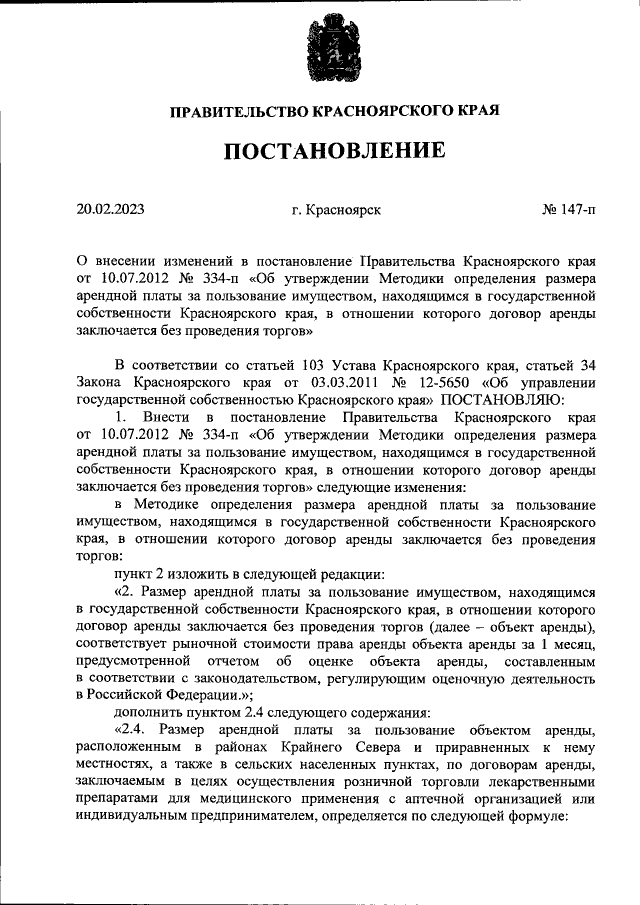 ПРАВИТЕЛЬСТВО КРАСНОЯРСКОГО КРАЯ

ПОСТАНОВЛЕНИЕ

20.02.2023

г. Красноярск

№ 147-п

О внесении изменений в постановление Правительства Красноярского края от 10.07.2012 № 334-п «Об утверждении Методики определения размера арендной платы за пользование имуществом, находящимся в государственной собственности Красноярского края, в отношении которого договор аренды заключается без проведения торгов»

В соответствии со статьей 103 Устава Красноярского края, статьей 34 Закона Красноярского края от 03.03.2011 № 12-5650 «Об управлении государственной собственностью Красноярского края» ПОСТАНОВЛЯЮ:

1. Внести в постановление Правительства Красноярского края от 10.07.2012 № 334-п «Об утверждении Методики определения размера арендной платы за пользование имуществом, находящимся в государственной собственности Красноярского края, в отношении которого договор аренды заключается без проведения торгов» следующие изменения:

в Методике определения размера арендной платы за пользование имуществом, находящимся в государственной собственности Красноярского края, в отношении которого договор аренды заключается без проведения торгов:

пункт 2 изложить в следующей редакции:

«2. Размер арендной платы за пользование имуществом, находящимся в государственной собственности Красноярского края, в отношении которого договор аренды заключается без проведения торгов (далее – объект аренды), соответствует рыночной стоимости права аренды объекта аренды за 1 месяц, предусмотренной отчетом об оценке объекта аренды, составленным в соответствии с законодательством, регулирующим оценочную деятельность в Российской Федерации.»;

дополнить пунктом 2.4 следующего содержания:

«2.4. Размер арендной платы за пользование объектом аренды, расположенным в районах Крайнего Севера и приравненных к нему местностях, а также в сельских населенных пунктах, по договорам аренды, заключаемым в целях осуществления розничной торговли лекарственными препаратами для медицинского применения с аптечной организацией или индивидуальным предпринимателем, определяется по следующей формуле: